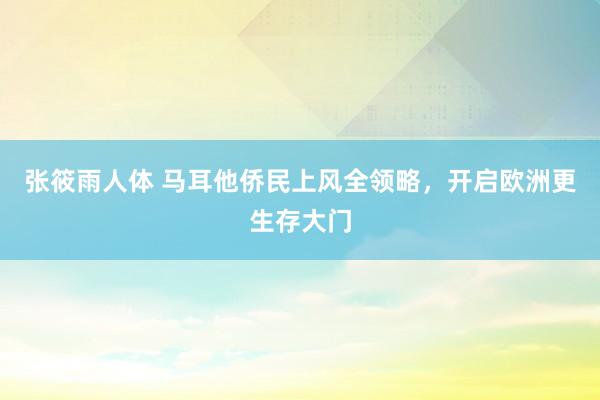 张筱雨人体 马耳他侨民上风全领略，开启欧洲更生存大门